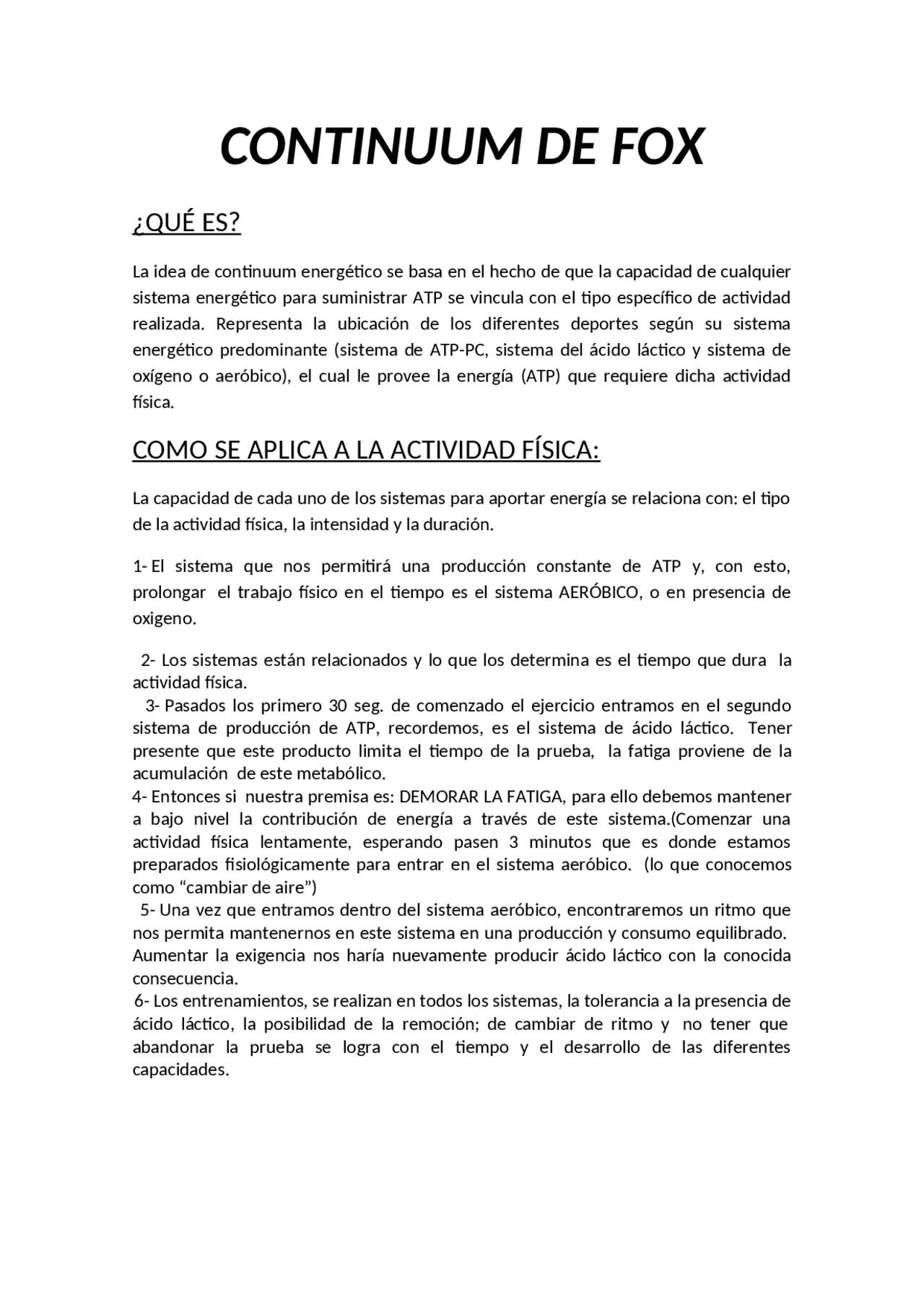 CONTINUUM DE FOX

¿QUÉ ES?

La idea de continuum energético se basa en el hecho de que la capacidad de cualquier sistema energético para suministrar ATP se vincula con el tipo específico de actividad realizada. Representa la ubicación de los diferentes deportes según su sistema energético predominante (sistema de ATP-PC, sistema del ácido láctico y sistema de oxígeno o aeróbico), el cual le provee la energía (ATP) que requiere dicha actividad física.

COMO SE APLICA A LA ACTIVIDAD FÍSICA:

La capacidad de cada uno de los sistemas para aportar energía se relaciona con: el tipo de la actividad física, la intensidad y la duración.

1- El sistema que nos permitirá una producción constante de ATP y, con esto, prolongar el trabajo físico en el tiempo es el sistema AERÓBICO, o en presencia de oxigeno.

2- Los sistemas están relacionados y lo que los determina es el tiempo que dura la actividad física.
3- Pasados los primero 30 seg. de comenzado el ejercicio entramos en el segundo sistema de producción de ATP, recordemos, es el sistema de ácido láctico. Tener presente que este producto limita el tiempo de la prueba, la fatiga proviene de la acumulación de este metabólico.
4- Entonces si nuestra premisa es: DEMORAR LA FATIGA, para ello debemos mantener a bajo nivel la contribución de energía a través de este sistema.(Comenzar una actividad física lentamente, esperando pasen 3 minutos que es donde estamos preparados fisiológicamente para entrar en el sistema aeróbico. (lo que conocemos como “cambiar de aire”)
5- Una vez que entramos dentro del sistema aeróbico, encontraremos un ritmo que nos permita mantenernos en este sistema en una producción y consumo equilibrado. Aumentar la exigencia nos haría nuevamente producir ácido láctico con la conocida consecuencia.
6- Los entrenamientos, se realizan en todos los sistemas, la tolerancia a la presencia de ácido láctico, la posibilidad de la remoción; de cambiar de ritmo y no tener que abandonar la prueba se logra con el tiempo y el desarrollo de las diferentes capacidades.